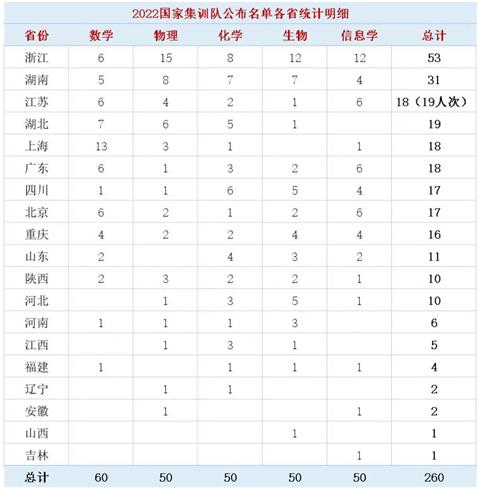 2022国家集训队公布名单各省统计明细

| 省份 | 数学 | 物理 | 化学 | 生物 | 信息学 | 总计 |
|---|---|---|---|---|---|---|
| 浙江 | 6 | 15 | 8 | 12 | 12 | 53 |
| 湖南 | 5 | 8 | 7 | 7 | 4 | 31 |
| 江苏 | 6 | 4 | 2 | 1 | 6 | 18（19人次） |
| 湖北 | 7 | 6 | 5 | 1 |  | 19 |
| 上海 | 13 | 3 | 1 |  | 1 | 18 |
| 广东 | 6 | 1 | 3 | 2 | 6 | 18 |
| 四川 | 1 | 1 | 6 | 5 | 4 | 17 |
| 北京 | 6 | 2 | 1 | 2 | 6 | 17 |
| 重庆 | 4 | 2 | 2 | 4 | 4 | 16 |
| 山东 | 2 |  | 4 | 3 | 2 | 11 |
| 陕西 | 2 | 3 | 2 | 2 | 1 | 10 |
| 河北 |  | 1 | 3 | 5 | 1 | 10 |
| 河南 | 1 | 1 | 1 | 3 |  | 6 |
| 江西 |  | 1 | 3 | 1 |  | 5 |
| 福建 | 1 |  | 1 | 1 | 1 | 4 |
| 辽宁 |  | 1 | 1 |  |  | 2 |
| 安徽 |  | 1 |  |  | 1 | 2 |
| 山西 |  |  |  | 1 |  | 1 |
| 吉林 |  |  |  |  | 1 | 1 |
| 总计 | 60 | 50 | 50 | 50 | 50 | 260 |